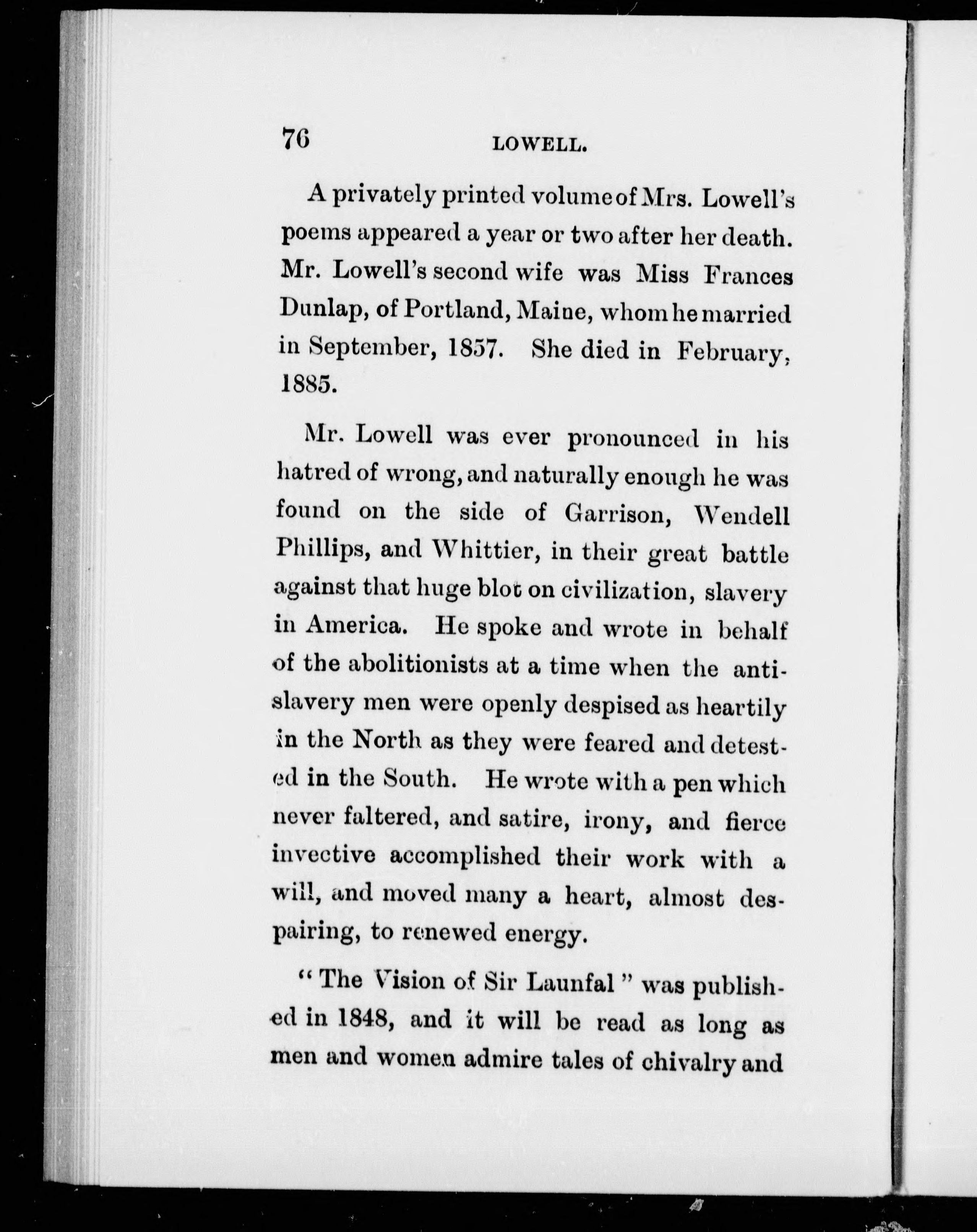 76 LOWELL.

A privately printed volume of Mrs. Lowell's poems appeared a year or two after her death. Mr. Lowell's second wife was Miss Frances Dunlap, of Portland, Maine, whom he married in September, 1857. She died in February, 1885.

Mr. Lowell was ever pronounced in his hatred of wrong, and naturally enough he was found on the side of Garrison, Wendell Phillips, and Whittier, in their great battle against that huge blot on civilization, slavery in America. He spoke and wrote in behalf of the abolitionists at a time when the anti-slavery men were openly despised as heartily in the North as they were feared and detested in the South. He wrote with a pen which never faltered, and satire, irony, and fierce invective accomplished their work with a will, and moved many a heart, almost despairing, to renewed energy.

"The Vision of Sir Launfal" was published in 1848, and it will be read as long as men and women admire tales of chivalry and